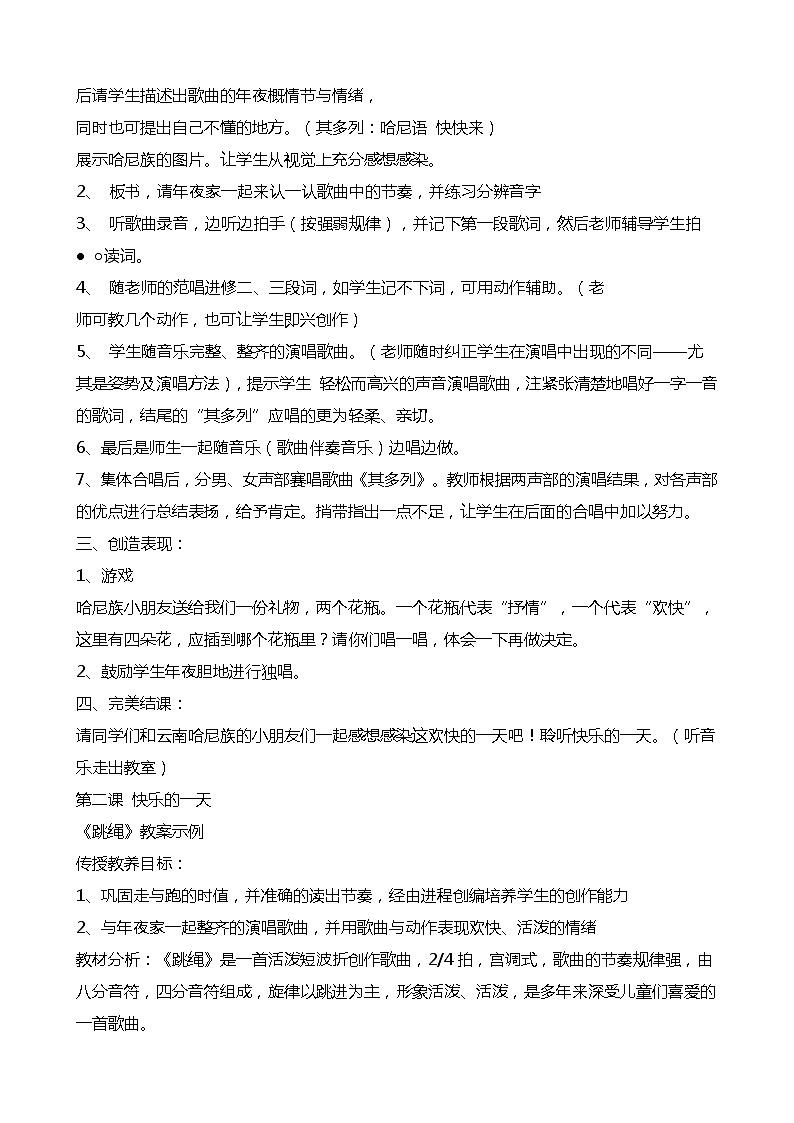 后请学生描述出歌曲的年夜概情节与情绪，

同时也可提出自己不懂的地方。（其多列：哈尼语 快快来）

展示哈尼族的图片。让学生从视觉上充分感想感染。

2、 板书，请年夜家一起来认一认歌曲中的节奏，并练习分辨音字

3、 听歌曲录音，边听边拍手（按强弱规律），并记下第一段歌词，然后老师辅导学生拍

• ○读词。

4、 随老师的范唱进修二、三段词，如学生记不下词，可用动作辅助。（老师可教几个动作，也可让学生即兴创作）

5、 学生随音乐完整、整齐的演唱歌曲。（老师随时纠正学生在演唱中出现的不同——尤其是姿势及演唱方法），提示学生 轻松而高兴的声音演唱歌曲，注紧张清楚地唱好一字一音的歌词，结尾的“其多列”应唱的更为轻柔、亲切。

6、最后是师生一起随音乐（歌曲伴奏音乐）边唱边做。

7、集体合唱后，分男、女声部赛唱歌曲《其多列》。教师根据两声部的演唱结果，对各声部的优点进行总结表扬，给予肯定。捎带指出一点不足，让学生在后面的合唱中加以努力。

三、创造表现：

1、游戏

哈尼族小朋友送给我们一份礼物，两个花瓶。一个花瓶代表“抒情”，一个代表“欢快”，这里有四朵花，应插到哪个花瓶里？请你们唱一唱，体会一下再做决定。

2、鼓励学生年夜胆地进行独唱。

四、完美结课：

请同学们和云南哈尼族的小朋友们一起感想感染这欢快的一天吧！聆听快乐的一天。（听音乐走出教室）

第二课 快乐的一天

《跳绳》教案示例

传授教养目标：

1、巩固走与跑的时值，并准确的读出节奏，经由进程创编培养学生的创作能力

2、与年夜家一起整齐的演唱歌曲，并用歌曲与动作表现欢快、活泼的情绪

教材分析：《跳绳》是一首活泼短波折创作歌曲，2/4拍，宫调式，歌曲的节奏规律强，由八分音符，四分音符组成，旋律以跳进为主，形象活泼、活泼，是多年来深受儿童们喜爱的一首歌曲。